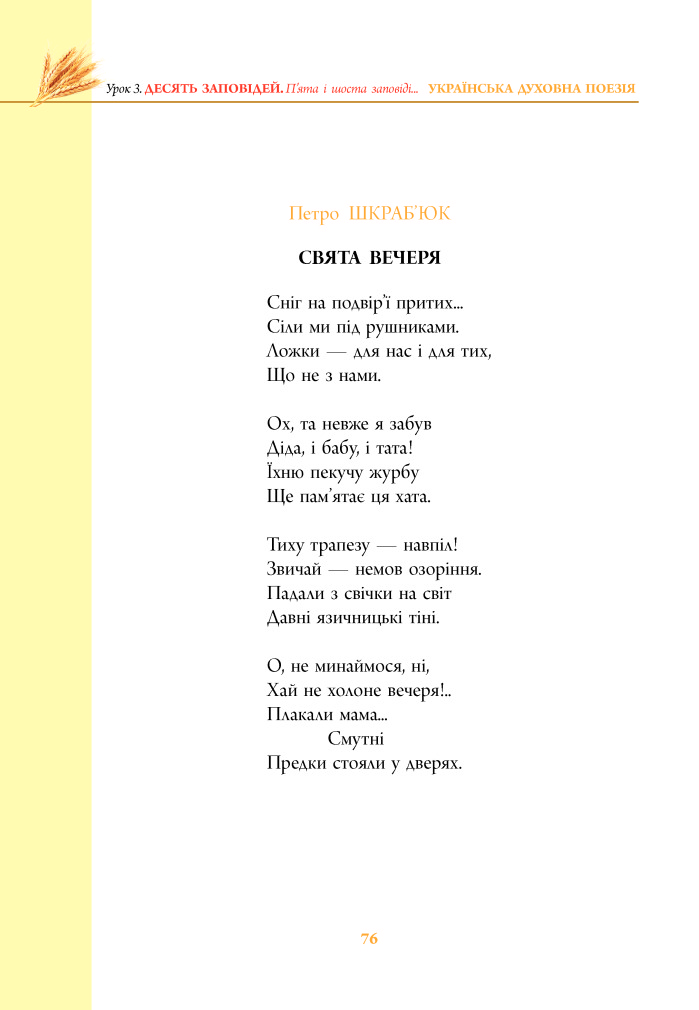 Урок 3. ДЕСЯТЬ ЗАПОВІДЕЙ. П'ята і шоста заповіді... УКРАЇНСЬКА ДУХОВНА ПОЕЗІЯ

Петро ШКРАБ'ЮК

СВЯТА ВЕЧЕРЯ

Сніг на подвір'ї притих...
Сіли ми під рушниками.
Ложки — для нас і для тих,
Що не з нами.

Ох, та невже я забув
Діда, і бабу, і тата!
Їхню пекучу журбу
Ще пам'ятає ця хата.

Тиху трапезу — навпіл!
Звичай — немов озоріння.
Падали з свічки на світ
Давні язичницькі тіні.

О, не минаймося, ні,
Хай не холоне вечеря!..
Плакали мама...
Смутні
Предки стояли у дверях.

76